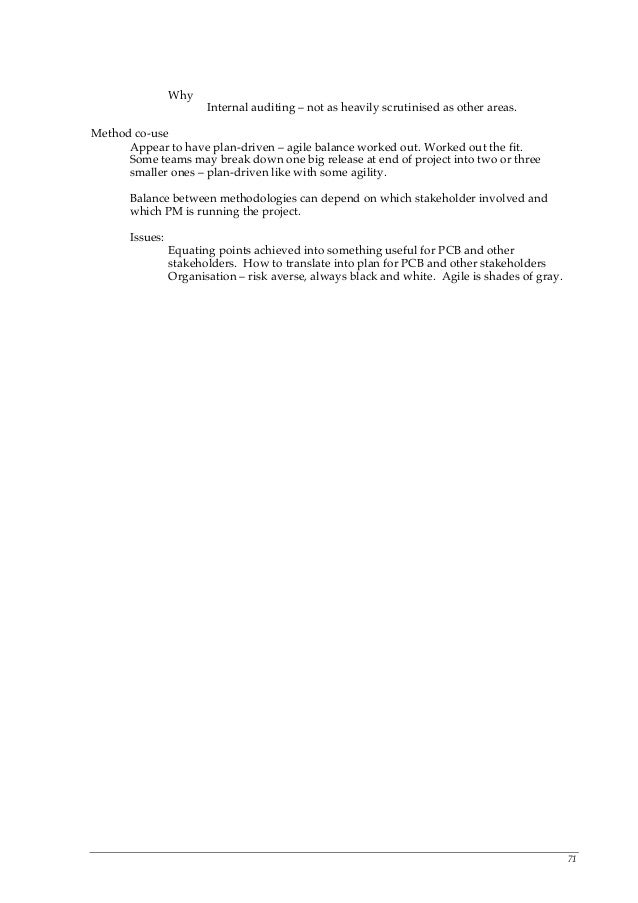 Why
Internal auditing – not as heavily scrutinised as other areas.

Method co-use
Appear to have plan-driven – agile balance worked out. Worked out the fit. Some teams may break down one big release at end of project into two or three smaller ones – plan-driven like with some agility.

Balance between methodologies can depend on which stakeholder involved and which PM is running the project.

Issues:
Equating points achieved into something useful for PCB and other stakeholders. How to translate into plan for PCB and other stakeholders
Organisation – risk averse, always black and white. Agile is shades of gray.

71